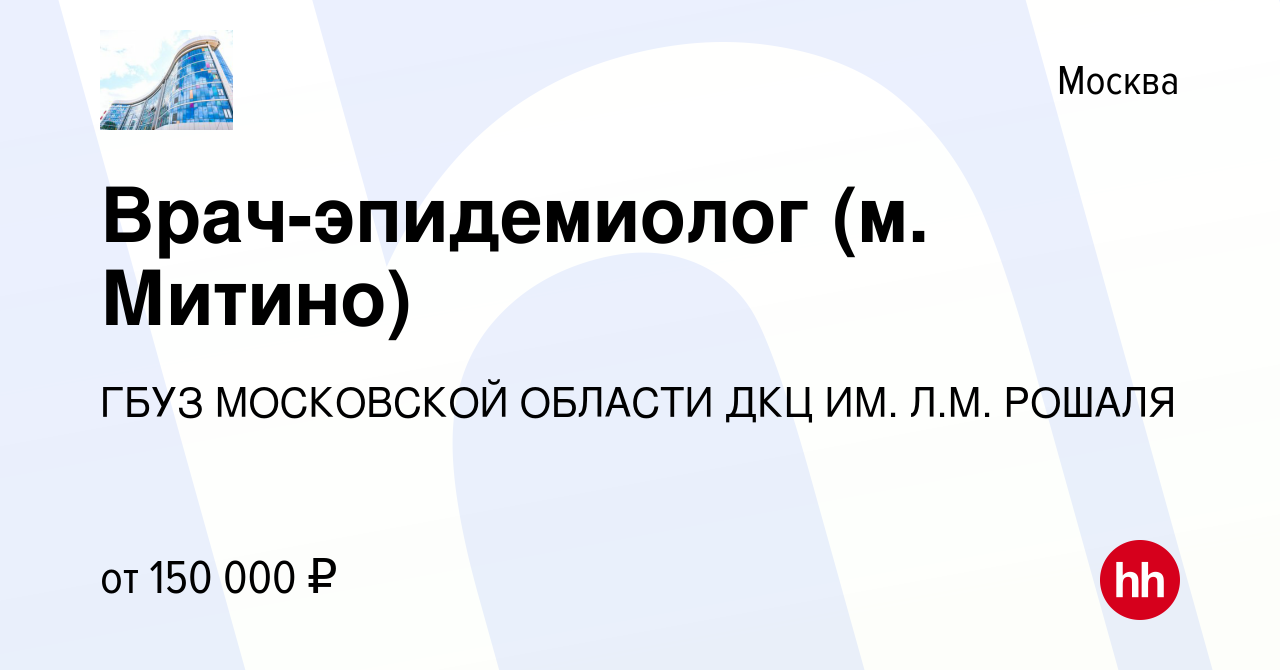 Москва

Врач-эпидемиолог (м. Митино)

ГБУЗ МОСКОВСКОЙ ОБЛАСТИ ДКЦ ИМ. Л.М. РОШАЛЯ

от 150 000 ₽

hh